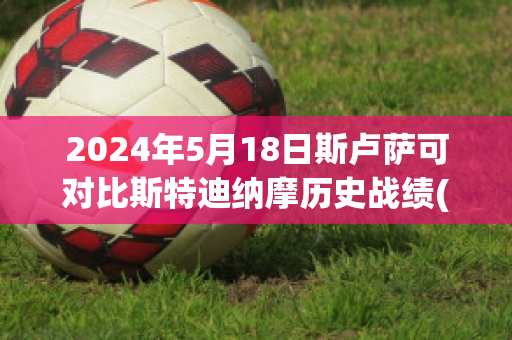 2024年5月18日斯卢萨可对比斯特迪纳摩历史战绩(